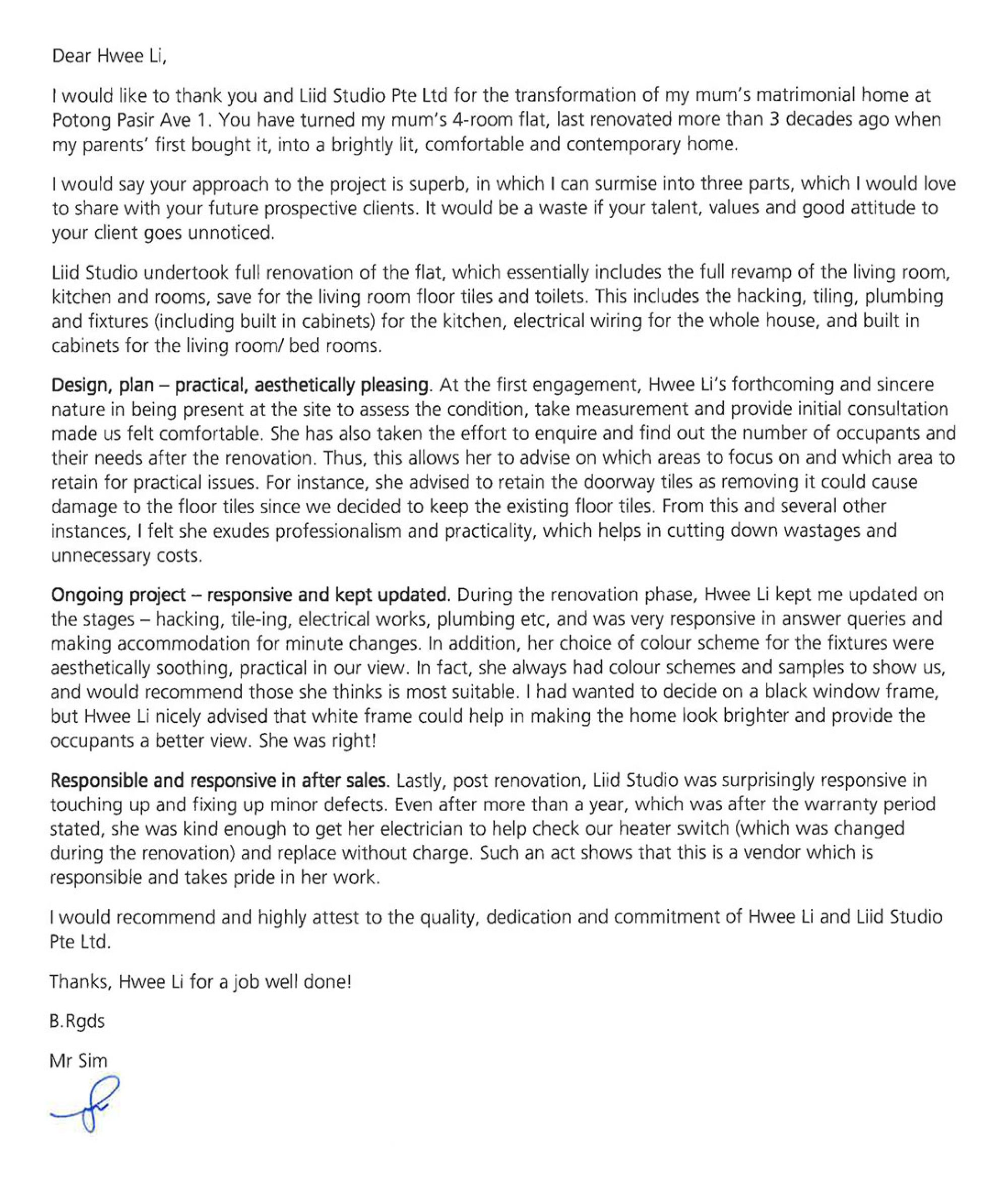 Dear Hwee Li,

I would like to thank you and Liid Studio Pte Ltd for the transformation of my mum's matrimonial home at Potong Pasir Ave 1. You have turned my mum's 4-room flat, last renovated more than 3 decades ago when my parents' first bought it, into a brightly lit, comfortable and contemporary home.

I would say your approach to the project is superb, in which I can surmise into three parts, which I would love to share with your future prospective clients. It would be a waste if your talent, values and good attitude to your client goes unnoticed.

Liid Studio undertook full renovation of the flat, which essentially includes the full revamp of the living room, kitchen and rooms, save for the living room floor tiles and toilets. This includes the hacking, tiling, plumbing and fixtures (including built in cabinets) for the kitchen, electrical wiring for the whole house, and built in cabinets for the living room/ bed rooms.

Design, plan – practical, aesthetically pleasing. At the first engagement, Hwee Li's forthcoming and sincere nature in being present at the site to assess the condition, take measurement and provide initial consultation made us felt comfortable. She has also taken the effort to enquire and find out the number of occupants and their needs after the renovation. Thus, this allows her to advise on which areas to focus on and which area to retain for practical issues. For instance, she advised to retain the doorway tiles as removing it could cause damage to the floor tiles since we decided to keep the existing floor tiles. From this and several other instances, I felt she exudes professionalism and practicality, which helps in cutting down wastages and unnecessary costs.

Ongoing project – responsive and kept updated. During the renovation phase, Hwee Li kept me updated on the stages – hacking, tile-ing, electrical works, plumbing etc, and was very responsive in answer queries and making accommodation for minute changes. In addition, her choice of colour scheme for the fixtures were aesthetically soothing, practical in our view. In fact, she always had colour schemes and samples to show us, and would recommend those she thinks is most suitable. I had wanted to decide on a black window frame, but Hwee Li nicely advised that white frame could help in making the home look brighter and provide the occupants a better view. She was right!

Responsible and responsive in after sales. Lastly, post renovation, Liid Studio was surprisingly responsive in touching up and fixing up minor defects. Even after more than a year, which was after the warranty period stated, she was kind enough to get her electrician to help check our heater switch (which was changed during the renovation) and replace without charge. Such an act shows that this is a vendor which is responsible and takes pride in her work.

I would recommend and highly attest to the quality, dedication and commitment of Hwee Li and Liid Studio Pte Ltd.

Thanks, Hwee Li for a job well done!

B.Rgds

Mr Sim